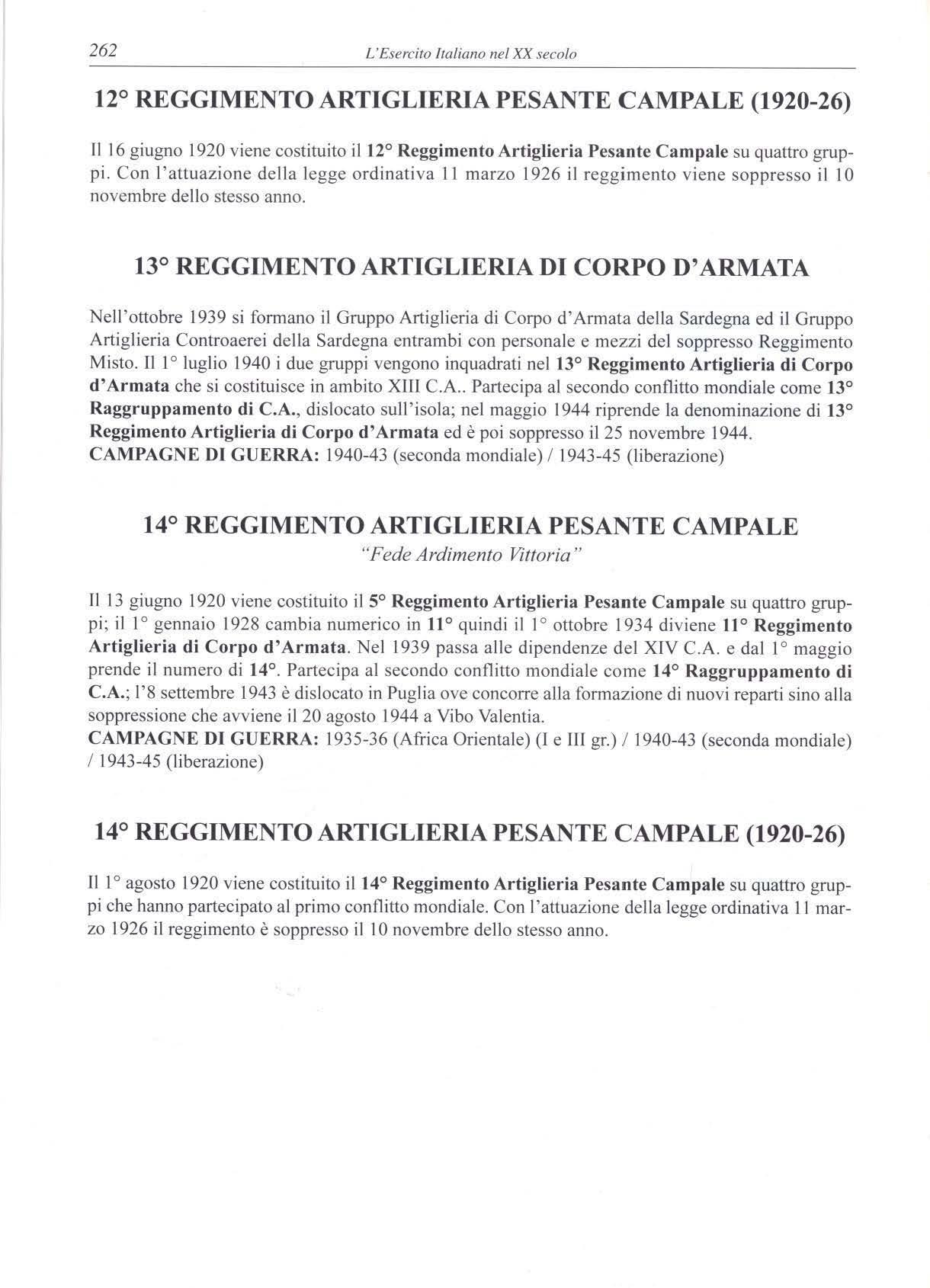 262 L'Esercito Italiano nel XX secolo

12° REGGIMENTO ARTIGLIERIA PESANTE CAMPALE (1920-26)

Il 16 giugno 1920 viene costituito il 12° Reggimento Artiglieria Pesante Campale su quattro gruppi. Con l'attuazione della legge ordinativa 11 marzo 1926 il reggimento viene soppresso il 10 novembre dello stesso anno.

13° REGGIMENTO ARTIGLIERIA DI CORPO D'ARMATA

Nell'ottobre 1939 si formano il Gruppo Artiglieria di Corpo d'Armata della Sardegna ed il Gruppo Artiglieria Controaerei della Sardegna entrambi con personale e mezzi del soppresso Reggimento Misto. Il 1° luglio 1940 i due gruppi vengono inquadrati nel 13° Reggimento Artiglieria di Corpo d'Armata che si costituisce in ambito XIII C.A.. Partecipa al secondo conflitto mondiale come 13° Raggruppamento di C.A., dislocato sull'isola; nel maggio 1944 riprende la denominazione di 13° Reggimento Artiglieria di Corpo d'Armata ed è poi soppresso il 25 novembre 1944.
CAMPAGNE DI GUERRA: 1940-43 (seconda mondiale) / 1943-45 (liberazione)

14° REGGIMENTO ARTIGLIERIA PESANTE CAMPALE
"Fede Ardimento Vittoria"

Il 13 giugno 1920 viene costituito il 5° Reggimento Artiglieria Pesante Campale su quattro gruppi; il 1° gennaio 1928 cambia numerico in 11° quindi il 1° ottobre 1934 diviene 11° Reggimento Artiglieria di Corpo d'Armata. Nel 1939 passa alle dipendenze del XIV C.A. e dal 1° maggio prende il numero di 14°. Partecipa al secondo conflitto mondiale come 14° Raggruppamento di C.A.; l'8 settembre 1943 è dislocato in Puglia ove concorre alla formazione di nuovi reparti sino alla soppressione che avviene il 20 agosto 1944 a Vibo Valentia.
CAMPAGNE DI GUERRA: 1935-36 (Africa Orientale) (I e III gr.) / 1940-43 (seconda mondiale) / 1943-45 (liberazione)

14° REGGIMENTO ARTIGLIERIA PESANTE CAMPALE (1920-26)

Il 1° agosto 1920 viene costituito il 14° Reggimento Artiglieria Pesante Campale su quattro gruppi che hanno partecipato al primo conflitto mondiale. Con l'attuazione della legge ordinativa 11 marzo 1926 il reggimento è soppresso il 10 novembre dello stesso anno.